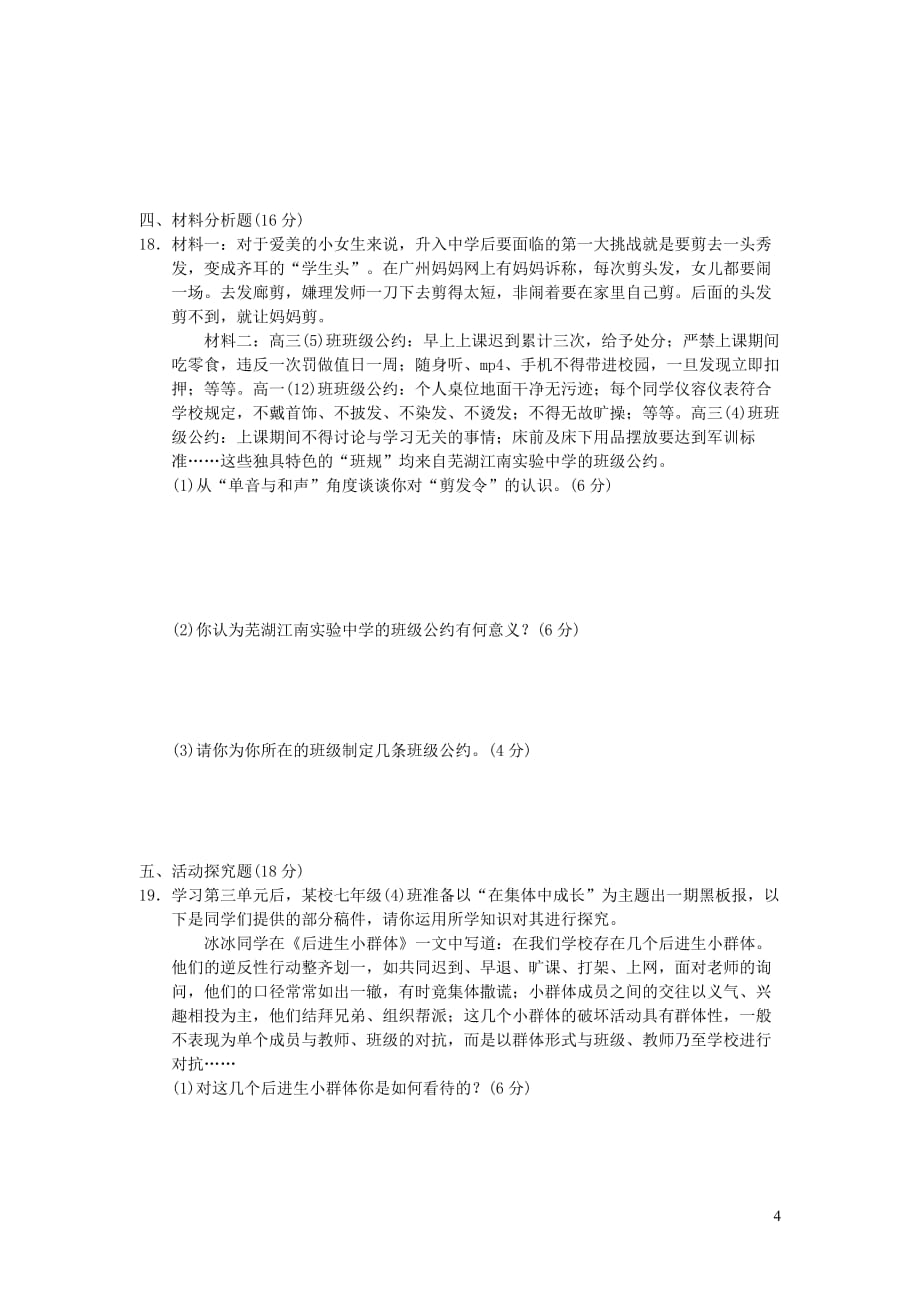 四、材料分析题(16 分)

18．材料一：对于爱美的小女生来说，升入中学后要面临的第一大挑战就是要剪去一头秀发，变成齐耳的“学生头”。在广州妈妈网上有妈妈诉称，每次剪头发，女儿都要闹一场。去发廊剪，嫌理发师一刀下去剪得太短，非闹着要在家里自己剪。后面的头发剪不到，就让妈妈剪。

材料二：高三(5)班班级公约：早上上课迟到累计三次，给予处分；严禁上课期间吃零食，违反一次罚做值日一周；随身听、mp4、手机不得带进校园，一旦发现立即扣押；等等。高一(12)班班级公约：个人桌位地面干净无污迹；每个同学仪容仪表符合学校规定，不戴首饰、不披发、不染发、不烫发；不得无故旷操；等等。高三(4)班班级公约：上课期间不得讨论与学习无关的事情；床前及床下用品摆放要达到军训标准……这些独具特色的“班规”均来自芜湖江南实验中学的班级公约。

(1)从“单音与和声”角度谈谈你对“剪发令”的认识。(6 分)

(2)你认为芜湖江南实验中学的班级公约有何意义？(6 分)

(3)请你为你所在的班级制定几条班级公约。(4 分)

五、活动探究题(18 分)

19．学习第三单元后，某校七年级(4)班准备以“在集体中成长”为主题出一期黑板报，以下是同学们提供的部分稿件，请你运用所学知识对其进行探究。

冰冰同学在《后进生小群体》一文中写道：在我们学校存在几个后进生小群体。他们的逆反性行动整齐划一，如共同迟到、早退、旷课、打架、上网，面对老师的询问，他们的口径常常如出一辙，有时竟集体撒谎；小群体成员之间的交往以义气、兴趣相投为主，他们结拜兄弟、组织帮派；这几个小群体的破坏活动具有群体性，一般不表现为单个成员与教师、班级的对抗，而是以群体形式与班级、教师乃至学校进行对抗……

(1)对这几个后进生小群体你是如何看待的？(6 分)

4